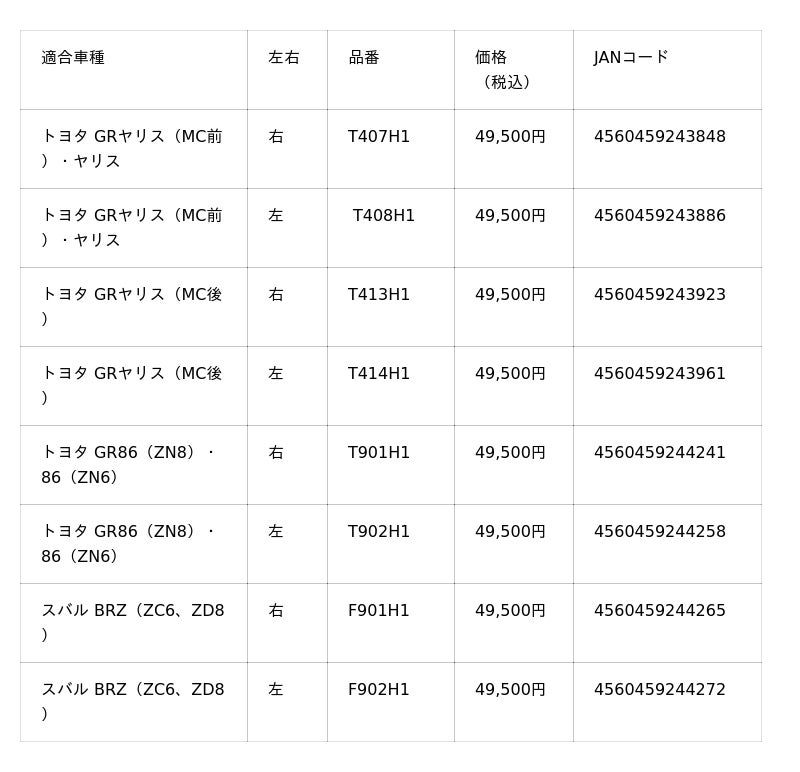 | 適合車種 | 左右 | 品番 | 価格（税込） | JANコード |
|---|---|---|---|---|
| トヨタ GRヤリス（MC前）・ヤリス | 右 | T407H1 | 49,500円 | 4560459243848 |
| トヨタ GRヤリス（MC前）・ヤリス | 左 | T408H1 | 49,500円 | 4560459243886 |
| トヨタ GRヤリス（MC後） | 右 | T413H1 | 49,500円 | 4560459243923 |
| トヨタ GRヤリス（MC後） | 左 | T414H1 | 49,500円 | 4560459243961 |
| トヨタ GR86（ZN8）・86（ZN6） | 右 | T901H1 | 49,500円 | 4560459244241 |
| トヨタ GR86（ZN8）・86（ZN6） | 左 | T902H1 | 49,500円 | 4560459244258 |
| スバル BRZ（ZC6、ZD8） | 右 | F901H1 | 49,500円 | 4560459244265 |
| スバル BRZ（ZC6、ZD8） | 左 | F902H1 | 49,500円 | 4560459244272 |